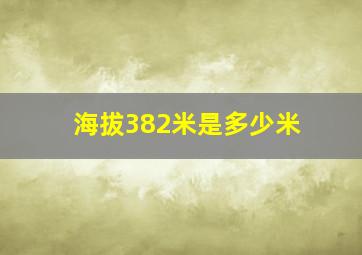 海拔382米是多少米